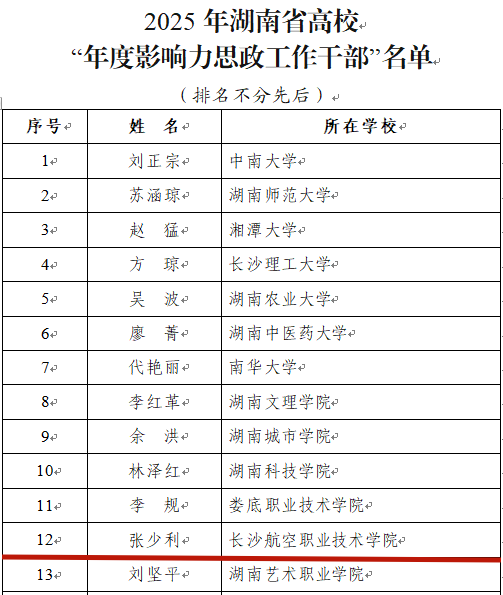 2025 年湖南省高校
“年度影响力思政工作干部”名单

（排名不分先后）

| 序号 | 姓　名 | 所在学校 |
|---|---|---|
| 1 | 刘正宗 | 中南大学 |
| 2 | 苏涵琼 | 湖南师范大学 |
| 3 | 赵　猛 | 湘潭大学 |
| 4 | 方　琼 | 长沙理工大学 |
| 5 | 吴　波 | 湖南农业大学 |
| 6 | 廖　菁 | 湖南中医药大学 |
| 7 | 代艳丽 | 南华大学 |
| 8 | 李红革 | 湖南文理学院 |
| 9 | 余　洪 | 湖南城市学院 |
| 10 | 林泽红 | 湖南科技学院 |
| 11 | 李　规 | 娄底职业技术学院 |
| 12 | 张少利 | 长沙航空职业技术学院 |
| 13 | 刘坚平 | 湖南艺术职业学院 |